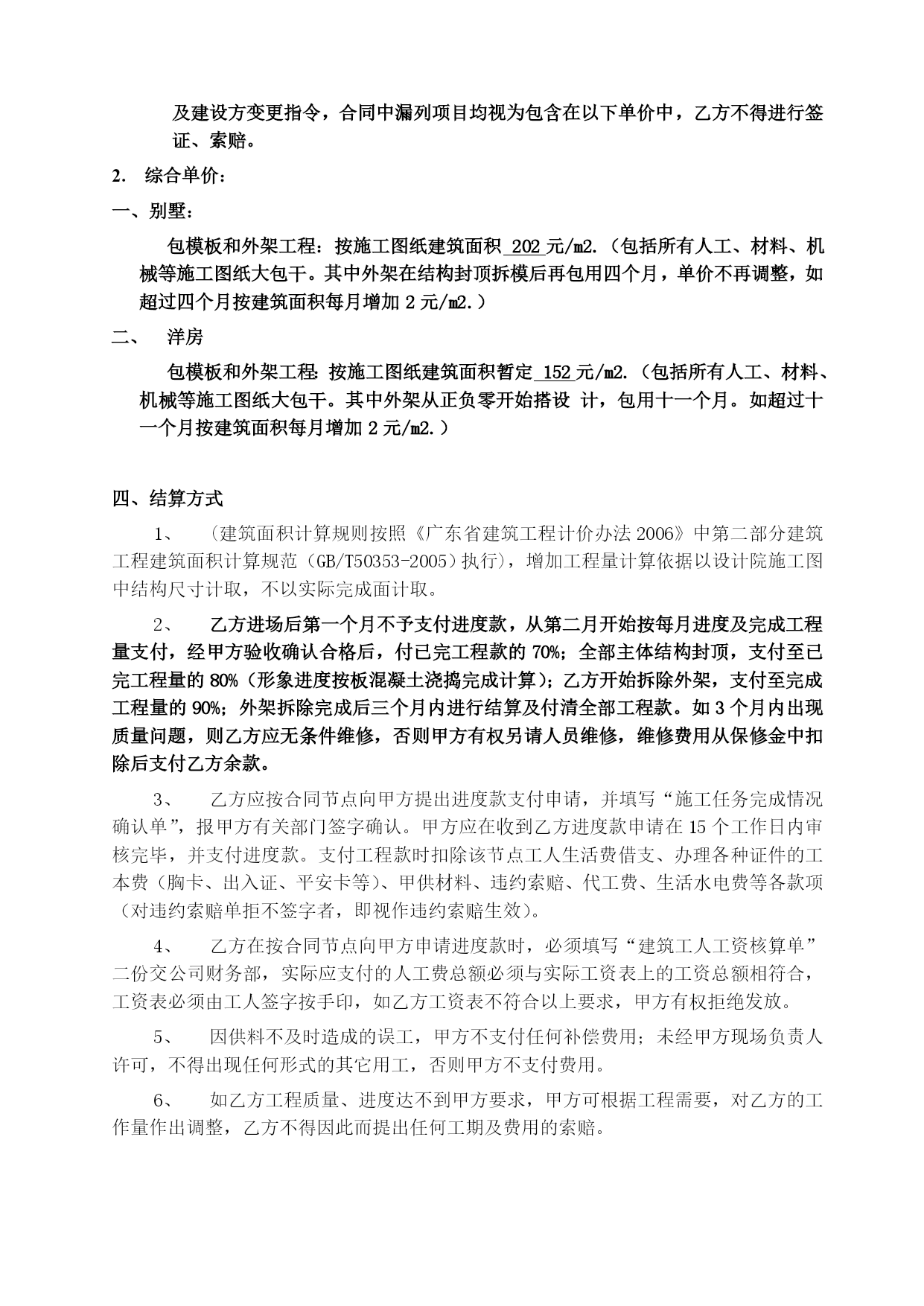 及建设方变更指令，合同中漏列项目均视为包含在以下单价中，乙方不得进行签证、索赔。

2. 综合单价：

一、别墅：

包模板和外架工程：按施工图纸建筑面积 202 元/m2.（包括所有人工、材料、机械等施工图纸大包干。其中外架在结构封顶拆模后再包用四个月，单价不再调整，如超过四个月按建筑面积每月增加 2 元/m2.）

二、 洋房

包模板和外架工程: 按施工图纸建筑面积暂定 152 元/m2.（包括所有人工、材料、机械等施工图纸大包干。其中外架从正负零开始搭设 计，包用十一个月。如超过十一个月按建筑面积每月增加 2 元/m2.）

四、结算方式

1、 （建筑面积计算规则按照《广东省建筑工程计价办法 2006》中第二部分建筑工程建筑面积计算规范（GB/T50353-2005）执行），增加工程量计算依据以设计院施工图中结构尺寸计取，不以实际完成面计取。

2、 乙方进场后第一个月不予支付进度款，从第二月开始按每月进度及完成工程量支付，经甲方验收确认合格后，付已完工程款的 70%；全部主体结构封顶，支付至已完工程量的 80%（形象进度按板混凝土浇捣完成计算）；乙方开始拆除外架，支付至完成工程量的 90%；外架拆除完成后三个月内进行结算及付清全部工程款。如 3 个月内出现质量问题，则乙方应无条件维修，否则甲方有权另请人员维修，维修费用从保修金中扣除后支付乙方余款。

3、 乙方应按合同节点向甲方提出进度款支付申请，并填写“施工任务完成情况确认单”，报甲方有关部门签字确认。甲方应在收到乙方进度款申请在 15 个工作日内审核完毕，并支付进度款。支付工程款时扣除该节点工人生活费借支、办理各种证件的工本费（胸卡、出入证、平安卡等）、甲供材料、违约索赔、代工费、生活水电费等各款项（对违约索赔单拒不签字者，即视作违约索赔生效）。

4、 乙方在按合同节点向甲方申请进度款时，必须填写“建筑工人工资核算单”二份交公司财务部，实际应支付的人工费总额必须与实际工资表上的工资总额相符合，工资表必须由工人签字按手印，如乙方工资表不符合以上要求，甲方有权拒绝发放。

5、 因供料不及时造成的误工，甲方不支付任何补偿费用；未经甲方现场负责人许可，不得出现任何形式的其它用工，否则甲方不支付费用。

6、 如乙方工程质量、进度达不到甲方要求，甲方可根据工程需要，对乙方的工作量作出调整，乙方不得因此而提出任何工期及费用的索赔。